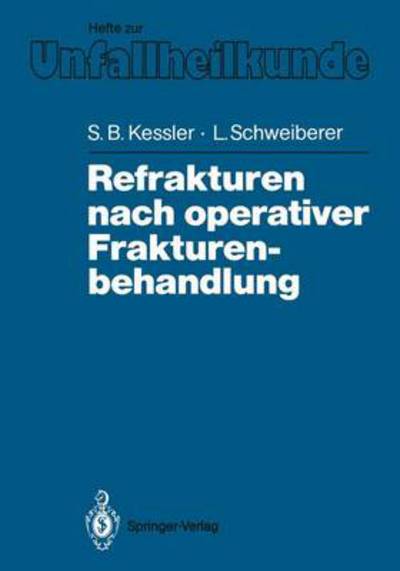 Hefte zur
Unfallheilkunde

S. B. Kessler · L. Schweiberer

Refrakturen nach operativer Frakturenbehandlung

Springer-Verlag